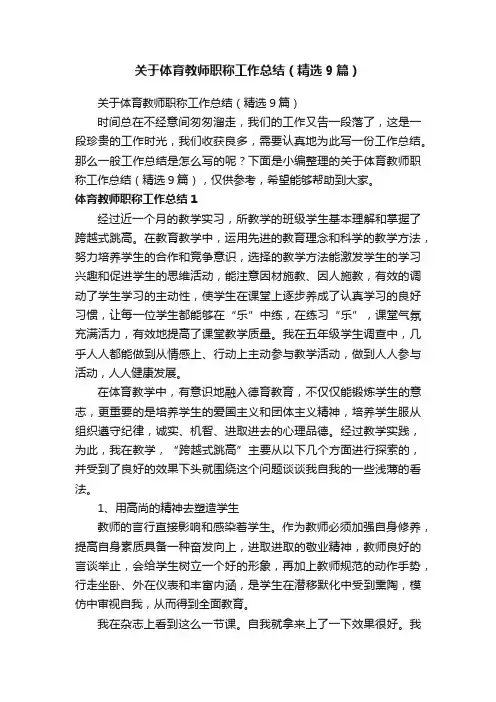 关于体育教师职称工作总结（精选9篇）

关于体育教师职称工作总结（精选9篇）

时间总在不经意间匆匆溜走，我们的工作又告一段落了，这是一段珍贵的工作时光，我们收获良多，需要认真地为此写一份工作总结。那么一般工作总结是怎么写的呢？下面是小编整理的关于体育教师职称工作总结（精选9篇），仅供参考，希望能够帮助到大家。

体育教师职称工作总结1

经过近一个月的教学实习，所教学的班级学生基本理解和掌握了跨越式跳高。在教育教学中，运用先进的教育理念和科学的教学方法，努力培养学生的合作和竞争意识，选择的教学方法能激发学生的学习兴趣和促进学生的思维活动，能注意因材施教、因人施教，有效的调动了学生学习的主动性，使学生在课堂上逐步养成了认真学习的良好习惯，让每一位学生都能够在“乐”中练，在练习“乐”，课堂气氛充满活力，有效地提高了课堂教学质量。我在五年级学生调查中，几乎人人都能做到从情感上、行动上主动参与教学活动，做到人人参与活动，人人健康发展。

在体育教学中，有意识地融入德育教育，不仅仅能锻炼学生的意志，更重要的是培养学生的爱国主义和团体主义精神，培养学生服从组织遵守纪律，诚实、机智、进取进去的心理品德。经过教学实践，为此，我在教学，“跨越式跳高”主要从以下几个方面进行探索的，并受到了良好的效果下头就围绕这个问题谈谈我自我的一些浅薄的看法。

1、用高尚的精神去塑造学生

教师的言行直接影响和感染着学生。作为教师必须加强自身修养，提高自身素质具备一种奋发向上，进取进取的敬业精神，教师良好的言谈举止，会给学生树立一个好的形象，再加上教师规范的动作手势，行走坐卧、外在仪表和丰富内涵，是学生在潜移默化中受到熏陶，模仿中审视自我，从而得到全面教育。

我在杂志上看到这么一节课。自我就拿来上了一下效果很好。我